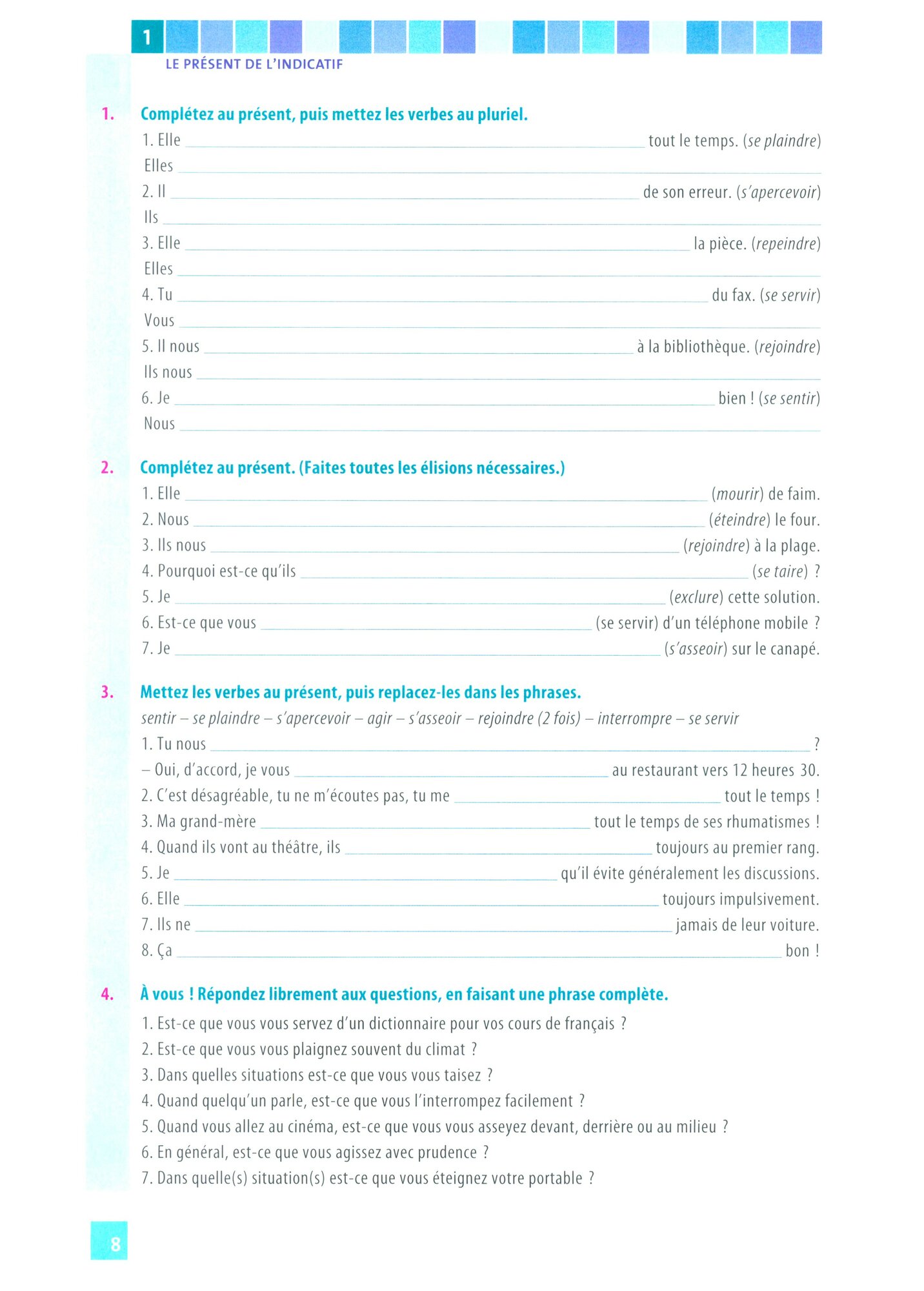 1

LE PRÉSENT DE L'INDICATIF

1. Complétez au présent, puis mettez les verbes au pluriel.

1. Elle ______ tout le temps. (se plaindre)
Elles ______
2. Il ______ de son erreur. (s'apercevoir)
Ils ______
3. Elle ______ la pièce. (repeindre)
Elles ______
4. Tu ______ du fax. (se servir)
Vous ______
5. Il nous ______ à la bibliothèque. (rejoindre)
Ils nous ______
6. Je ______ bien ! (se sentir)
Nous ______

2. Complétez au présent. (Faites toutes les élisions nécessaires.)

1. Elle ______ (mourir) de faim.
2. Nous ______ (éteindre) le four.
3. Ils nous ______ (rejoindre) à la plage.
4. Pourquoi est-ce qu'ils ______ (se taire) ?
5. Je ______ (exclure) cette solution.
6. Est-ce que vous ______ (se servir) d'un téléphone mobile ?
7. Je ______ (s'asseoir) sur le canapé.

3. Mettez les verbes au présent, puis replacez-les dans les phrases.

sentir – se plaindre – s'apercevoir – agir – s'asseoir – rejoindre (2 fois) – interrompre – se servir

1. Tu nous ______ ?
– Oui, d'accord, je vous ______ au restaurant vers 12 heures 30.
2. C'est désagréable, tu ne m'écoutes pas, tu me ______ tout le temps !
3. Ma grand-mère ______ tout le temps de ses rhumatismes !
4. Quand ils vont au théâtre, ils ______ toujours au premier rang.
5. Je ______ qu'il évite généralement les discussions.
6. Elle ______ toujours impulsivement.
7. Ils ne ______ jamais de leur voiture.
8. Ça ______ bon !

4. À vous ! Répondez librement aux questions, en faisant une phrase complète.

1. Est-ce que vous vous servez d'un dictionnaire pour vos cours de français ?
2. Est-ce que vous vous plaignez souvent du climat ?
3. Dans quelles situations est-ce que vous vous taisez ?
4. Quand quelqu'un parle, est-ce que vous l'interrompez facilement ?
5. Quand vous allez au cinéma, est-ce que vous vous asseyez devant, derrière ou au milieu ?
6. En général, est-ce que vous agissez avec prudence ?
7. Dans quelle(s) situation(s) est-ce que vous éteignez votre portable ?

8